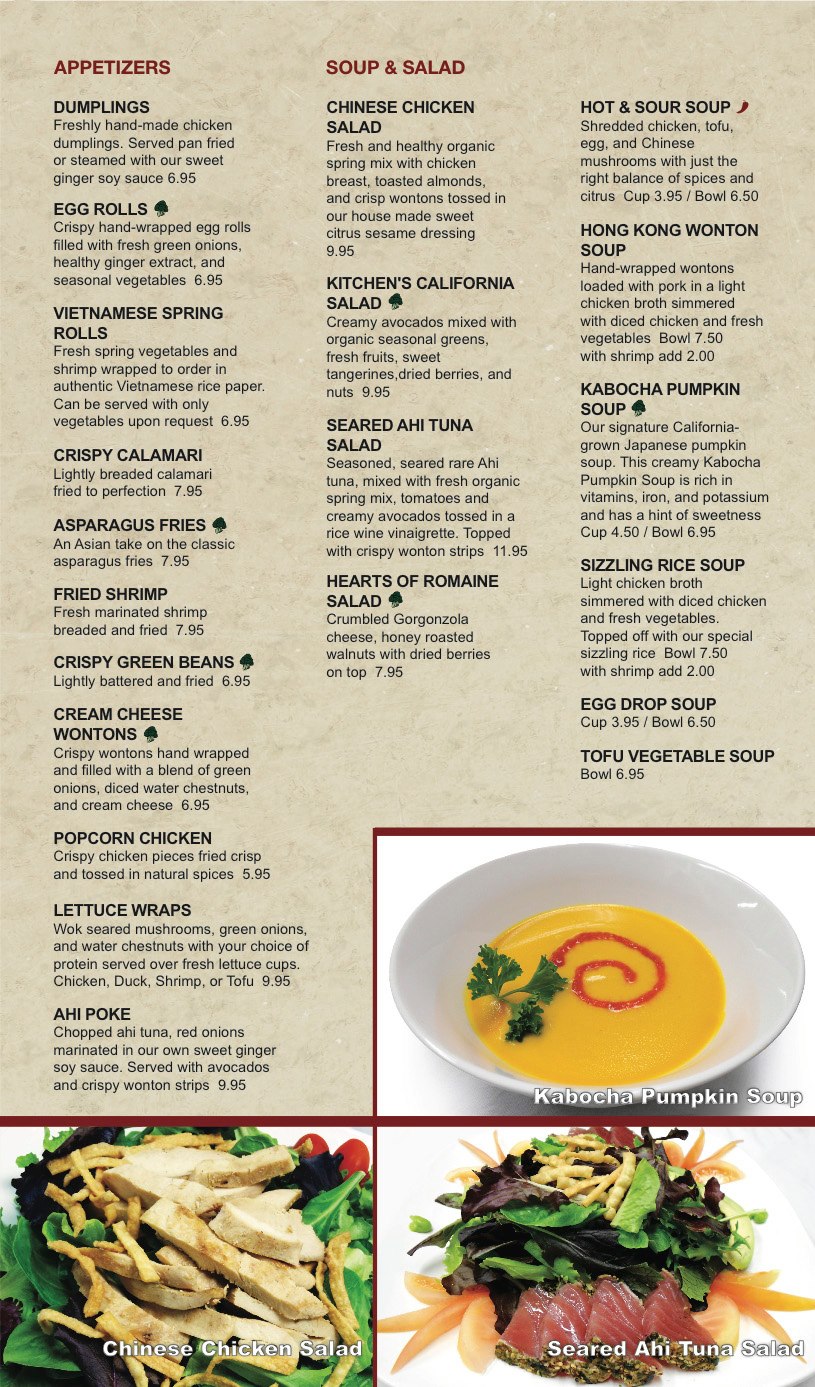 APPETIZERS

DUMPLINGS
Freshly hand-made chicken dumplings. Served pan fried or steamed with our sweet ginger soy sauce 6.95

EGG ROLLS
Crispy hand-wrapped egg rolls filled with fresh green onions, healthy ginger extract, and seasonal vegetables 6.95

VIETNAMESE SPRING ROLLS
Fresh spring vegetables and shrimp wrapped to order in authentic Vietnamese rice paper. Can be served with only vegetables upon request 6.95

CRISPY CALAMARI
Lightly breaded calamari fried to perfection 7.95

ASPARAGUS FRIES
An Asian take on the classic asparagus fries 7.95

FRIED SHRIMP
Fresh marinated shrimp breaded and fried 7.95

CRISPY GREEN BEANS
Lightly battered and fried 6.95

CREAM CHEESE WONTONS
Crispy wontons hand wrapped and filled with a blend of green onions, diced water chestnuts, and cream cheese 6.95

POPCORN CHICKEN
Crispy chicken pieces fried crisp and tossed in natural spices 5.95

LETTUCE WRAPS
Wok seared mushrooms, green onions, and water chestnuts with your choice of protein served over fresh lettuce cups. Chicken, Duck, Shrimp, or Tofu 9.95

AHI POKE
Chopped ahi tuna, red onions marinated in our own sweet ginger soy sauce. Served with avocados and crispy wonton strips 9.95

SOUP & SALAD

CHINESE CHICKEN SALAD
Fresh and healthy organic spring mix with chicken breast, toasted almonds, and crisp wontons tossed in our house made sweet citrus sesame dressing 9.95

KITCHEN'S CALIFORNIA SALAD
Creamy avocados mixed with organic seasonal greens, fresh fruits, sweet tangerines,dried berries, and nuts 9.95

SEARED AHI TUNA SALAD
Seasoned, seared rare Ahi tuna, mixed with fresh organic spring mix, tomatoes and creamy avocados tossed in a rice wine vinaigrette. Topped with crispy wonton strips 11.95

HEARTS OF ROMAINE SALAD
Crumbled Gorgonzola cheese, honey roasted walnuts with dried berries on top 7.95

HOT & SOUR SOUP
Shredded chicken, tofu, egg, and Chinese mushrooms with just the right balance of spices and citrus Cup 3.95 / Bowl 6.50

HONG KONG WONTON SOUP
Hand-wrapped wontons loaded with pork in a light chicken broth simmered with diced chicken and fresh vegetables Bowl 7.50 with shrimp add 2.00

KABOCHA PUMPKIN SOUP
Our signature California-grown Japanese pumpkin soup. This creamy Kabocha Pumpkin Soup is rich in vitamins, iron, and potassium and has a hint of sweetness Cup 4.50 / Bowl 6.95

SIZZLING RICE SOUP
Light chicken broth simmered with diced chicken and fresh vegetables. Topped off with our special sizzling rice Bowl 7.50 with shrimp add 2.00

EGG DROP SOUP
Cup 3.95 / Bowl 6.50

TOFU VEGETABLE SOUP
Bowl 6.95

Kabocha Pumpkin Soup

Chinese Chicken Salad

Seared Ahi Tuna Salad